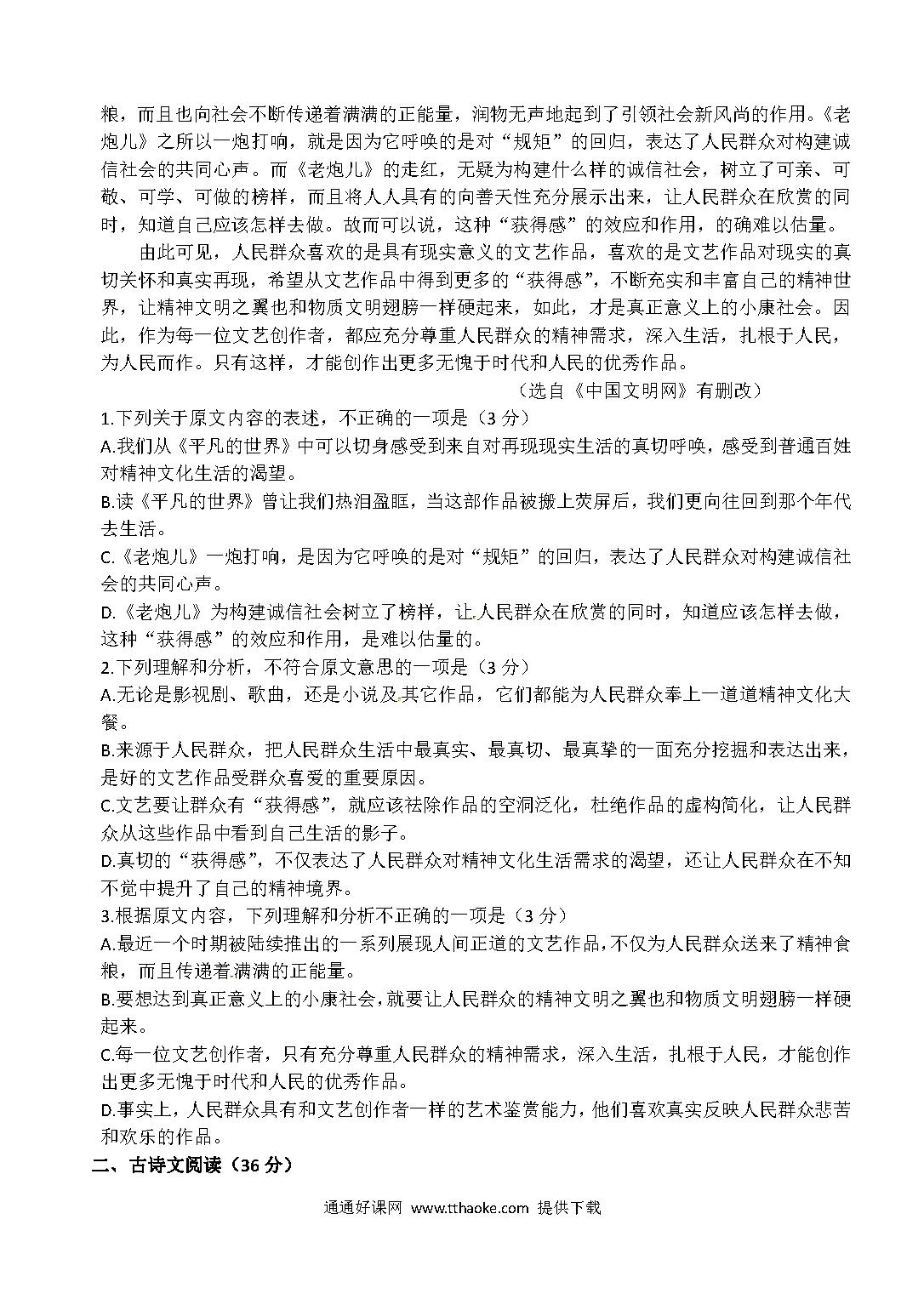 粮，而且也向社会不断传递着满满的正能量，润物无声地起到了引领社会新风尚的作用。《老炮儿》之所以一炮打响，就是因为它呼唤的是对“规矩”的回归，表达了人民群众对构建诚信社会的共同心声。而《老炮儿》的走红，无疑为构建什么样的诚信社会，树立了可亲、可敬、可学、可做的榜样，而且将人人具有的向善天性充分展示出来，让人民群众在欣赏的同时，知道自己应该怎样去做。故而可以说，这种“获得感”的效应和作用，的确难以估量。

由此可见，人民群众喜欢的是具有现实意义的文艺作品，喜欢的是文艺作品对现实的真切关怀和真实再现，希望从文艺作品中得到更多的“获得感”，不断充实和丰富自己的精神世界，让精神文明之翼也和物质文明翅膀一样硬起来，如此，才是真正意义上的小康社会。因此，作为每一位文艺创作者，都应充分尊重人民群众的精神需求，深入生活，扎根于人民，为人民而作。只有这样，才能创作出更多无愧于时代和人民的优秀作品。

（选自《中国文明网》有删改）

1.下列关于原文内容的表述，不正确的一项是（3 分）

A.我们从《平凡的世界》中可以切身感受到来自对再现现实生活的真切呼唤，感受到普通百姓对精神文化生活的渴望。

B.读《平凡的世界》曾让我们热泪盈眶，当这部作品被搬上荧屏后，我们更向往回到那个年代去生活。

C.《老炮儿》一炮打响，是因为它呼唤的是对“规矩”的回归，表达了人民群众对构建诚信社会的共同心声。

D.《老炮儿》为构建诚信社会树立了榜样，让人民群众在欣赏的同时，知道应该怎样去做，这种“获得感”的效应和作用，是难以估量的。

2.下列理解和分析，不符合原文意思的一项是（3 分）

A.无论是影视剧、歌曲，还是小说及其它作品，它们都能为人民群众奉上一道道精神文化大餐。

B.来源于人民群众，把人民群众生活中最真实、最真切、最真挚的一面充分挖掘和表达出来，是好的文艺作品受群众喜爱的重要原因。

C.文艺要让群众有“获得感”，就应该祛除作品的空洞泛化，杜绝作品的虚构简化，让人民群众从这些作品中看到自己生活的影子。

D.真切的“获得感”，不仅表达了人民群众对精神文化生活需求的渴望，还让人民群众在不知不觉中提升了自己的精神境界。

3.根据原文内容，下列理解和分析不正确的一项是（3 分）

A.最近一个时期被陆续推出的一系列展现人间正道的文艺作品，不仅为人民群众送来了精神食粮，而且传递着满满的正能量。

B.要想达到真正意义上的小康社会，就要让人民群众的精神文明之翼也和物质文明翅膀一样硬起来。

C.每一位文艺创作者，只有充分尊重人民群众的精神需求，深入生活，扎根于人民，才能创作出更多无愧于时代和人民的优秀作品。

D.事实上，人民群众具有和文艺创作者一样的艺术鉴赏能力，他们喜欢真实反映人民群众悲苦和欢乐的作品。

二、古诗文阅读（36 分）

通通好课网 www.tthaoke.com 提供下载